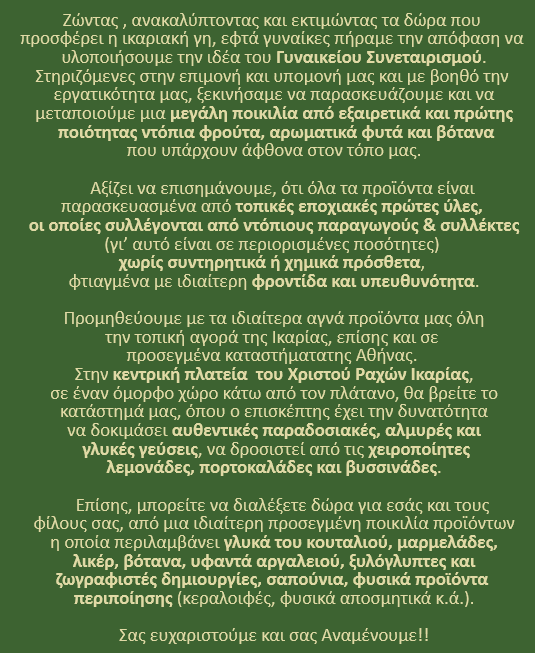 Ζώντας , ανακαλύπτοντας και εκτιμώντας τα δώρα που προσφέρει η ικαριακή γη, εφτά γυναίκες πήραμε την απόφαση να υλοποιήσουμε την ιδέα του Γυναικείου Συνεταιρισμού. Στηριζόμενες στην επιμονή και υπομονή μας και με βοηθό την εργατικότητα μας, ξεκινήσαμε να παρασκευάζουμε και να μεταποιούμε μια μεγάλη ποικιλία από εξαιρετικά και πρώτης ποιότητας ντόπια φρούτα, αρωματικά φυτά και βότανα που υπάρχουν άφθονα στον τόπο μας.

Αξίζει να επισημάνουμε, ότι όλα τα προϊόντα είναι παρασκευασμένα από τοπικές εποχιακές πρώτες ύλες, οι οποίες συλλέγονται από ντόπιους παραγωγούς & συλλέκτες (γι' αυτό είναι σε περιορισμένες ποσότητες) χωρίς συντηρητικά ή χημικά πρόσθετα, φτιαγμένα με ιδιαίτερη φροντίδα και υπευθυνότητα.

Προμηθεύουμε με τα ιδιαίτερα αγνά προϊόντα μας όλη την τοπική αγορά της Ικαρίας, επίσης και σε προσεγμένα καταστήματατης Αθήνας.
Στην κεντρική πλατεία του Χριστού Ραχών Ικαρίας, σε έναν όμορφο χώρο κάτω από τον πλάτανο, θα βρείτε το κατάστημά μας, όπου ο επισκέπτης έχει την δυνατότητα να δοκιμάσει αυθεντικές παραδοσιακές, αλμυρές και γλυκές γεύσεις, να δροσιστεί από τις χειροποίητες λεμονάδες, πορτοκαλάδες και βυσσινάδες.

Επίσης, μπορείτε να διαλέξετε δώρα για εσάς και τους φίλους σας, από μια ιδιαίτερη προσεγμένη ποικιλία προϊόντων η οποία περιλαμβάνει γλυκά του κουταλιού, μαρμελάδες, λικέρ, βότανα, υφαντά αργαλειού, ξυλόγλυπτες και ζωγραφιστές δημιουργίες, σαπούνια, φυσικά προϊόντα περιποίησης (κεραλοιφές, φυσικά αποσμητικά κ.ά.).

Σας ευχαριστούμε και σας Αναμένουμε!!